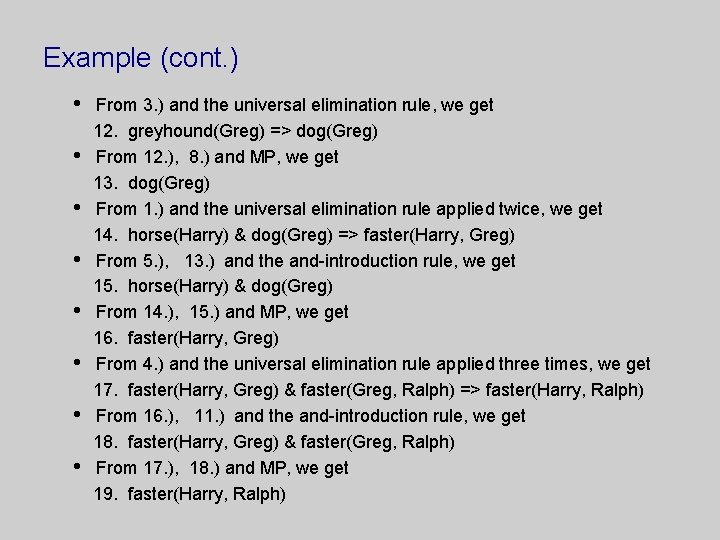 Example (cont.)

• From 3.) and the universal elimination rule, we get
12. greyhound(Greg) => dog(Greg)
• From 12.), 8.) and MP, we get
13. dog(Greg)
• From 1.) and the universal elimination rule applied twice, we get
14. horse(Harry) & dog(Greg) => faster(Harry, Greg)
• From 5.), 13.) and the and-introduction rule, we get
15. horse(Harry) & dog(Greg)
• From 14.), 15.) and MP, we get
16. faster(Harry, Greg)
• From 4.) and the universal elimination rule applied three times, we get
17. faster(Harry, Greg) & faster(Greg, Ralph) => faster(Harry, Ralph)
• From 16.), 11.) and the and-introduction rule, we get
18. faster(Harry, Greg) & faster(Greg, Ralph)
• From 17.), 18.) and MP, we get
19. faster(Harry, Ralph)